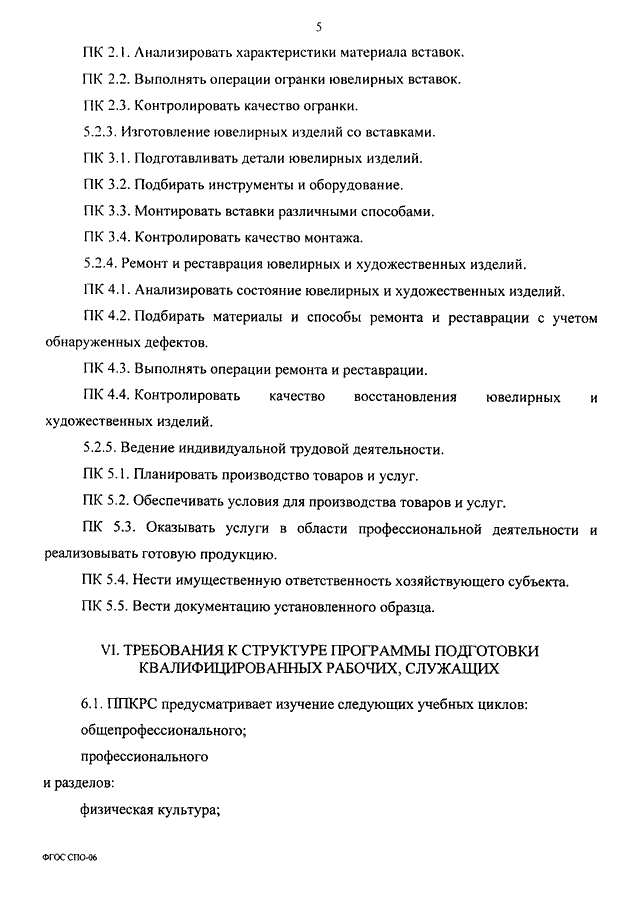 5

ПК 2.1. Анализировать характеристики материала вставок.

ПК 2.2. Выполнять операции огранки ювелирных вставок.

ПК 2.3. Контролировать качество огранки.

5.2.3. Изготовление ювелирных изделий со вставками.

ПК 3.1. Подготавливать детали ювелирных изделий.

ПК 3.2. Подбирать инструменты и оборудование.

ПК 3.3. Монтировать вставки различными способами.

ПК 3.4. Контролировать качество монтажа.

5.2.4. Ремонт и реставрация ювелирных и художественных изделий.

ПК 4.1. Анализировать состояние ювелирных и художественных изделий.

ПК 4.2. Подбирать материалы и способы ремонта и реставрации с учетом обнаруженных дефектов.

ПК 4.3. Выполнять операции ремонта и реставрации.

ПК 4.4. Контролировать качество восстановления ювелирных и художественных изделий.

5.2.5. Ведение индивидуальной трудовой деятельности.

ПК 5.1. Планировать производство товаров и услуг.

ПК 5.2. Обеспечивать условия для производства товаров и услуг.

ПК 5.3. Оказывать услуги в области профессиональной деятельности и реализовывать готовую продукцию.

ПК 5.4. Нести имущественную ответственность хозяйствующего субъекта.

ПК 5.5. Вести документацию установленного образца.

VI. ТРЕБОВАНИЯ К СТРУКТУРЕ ПРОГРАММЫ ПОДГОТОВКИ КВАЛИФИЦИРОВАННЫХ РАБОЧИХ, СЛУЖАЩИХ

6.1. ППКРС предусматривает изучение следующих учебных циклов:

общепрофессионального;

профессионального

и разделов:

физическая культура;

ФГОС СПО-06